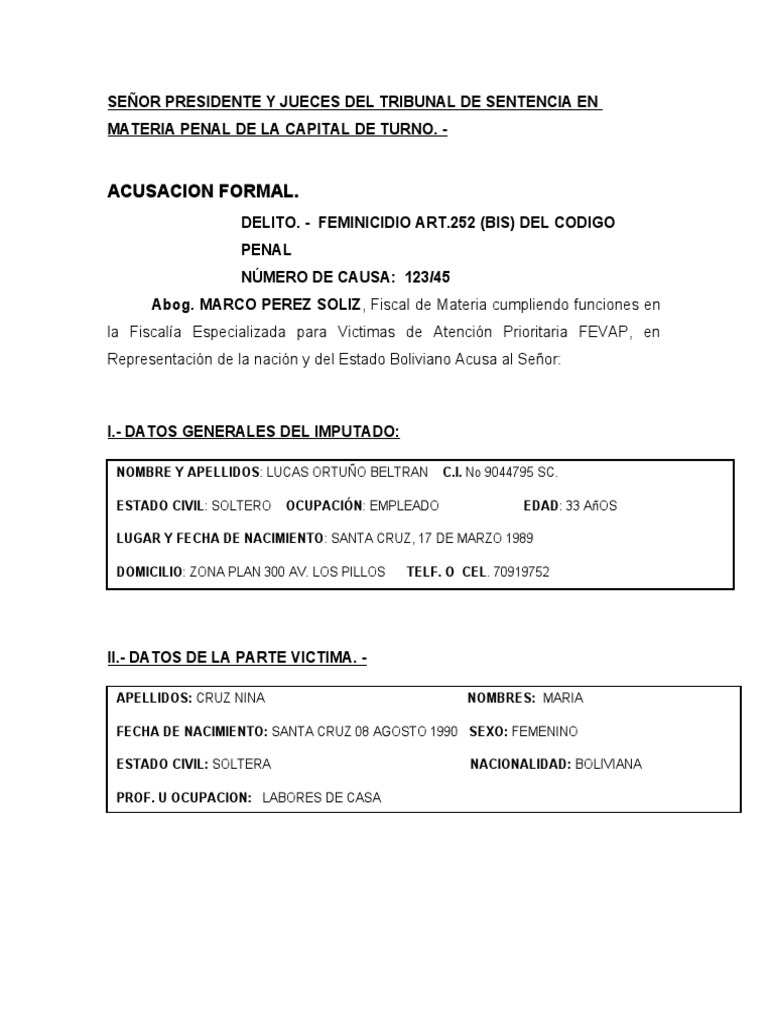 SEÑOR PRESIDENTE Y JUECES DEL TRIBUNAL DE SENTENCIA EN MATERIA PENAL DE LA CAPITAL DE TURNO. -

ACUSACION FORMAL.

DELITO. - FEMINICIDIO ART.252 (BIS) DEL CODIGO PENAL

NÚMERO DE CAUSA: 123/45

Abog. MARCO PEREZ SOLIZ, Fiscal de Materia cumpliendo funciones en la Fiscalía Especializada para Victimas de Atención Prioritaria FEVAP, en Representación de la nación y del Estado Boliviano Acusa al Señor:

I.- DATOS GENERALES DEL IMPUTADO:

NOMBRE Y APELLIDOS: LUCAS ORTUÑO BELTRAN C.I. No 9044795 SC.

ESTADO CIVIL: SOLTERO OCUPACIÓN: EMPLEADO EDAD: 33 AñOS

LUGAR Y FECHA DE NACIMIENTO: SANTA CRUZ, 17 DE MARZO 1989

DOMICILIO: ZONA PLAN 300 AV. LOS PILLOS TELF. O CEL. 70919752

II.- DATOS DE LA PARTE VICTIMA. -

APELLIDOS: CRUZ NINA NOMBRES: MARIA

FECHA DE NACIMIENTO: SANTA CRUZ 08 AGOSTO 1990 SEXO: FEMENINO

ESTADO CIVIL: SOLTERA NACIONALIDAD: BOLIVIANA

PROF. U OCUPACION: LABORES DE CASA